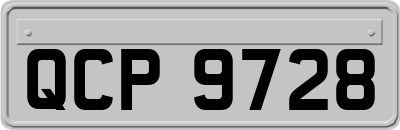 QCP 9728